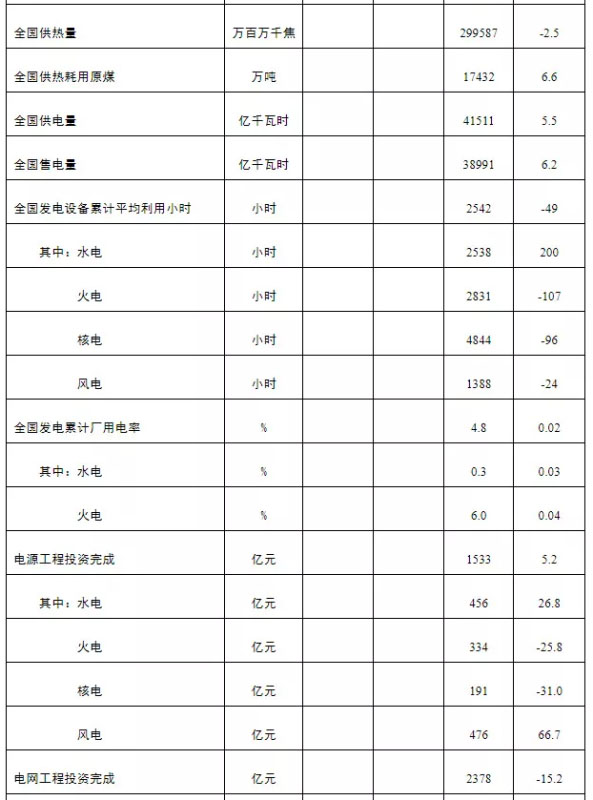 | | | | | | |
|---|---|---|---|---|---|
| 全国供热量 | 万百万千焦 | | | 299587 | -2.5 |
| 全国供热耗用原煤 | 万吨 | | | 17432 | 6.6 |
| 全国供电量 | 亿千瓦时 | | | 41511 | 5.5 |
| 全国售电量 | 亿千瓦时 | | | 38991 | 6.2 |
| 全国发电设备累计平均利用小时 | 小时 | | | 2542 | -49 |
| 其中：水电 | 小时 | | | 2538 | 200 |
| 火电 | 小时 | | | 2831 | -107 |
| 核电 | 小时 | | | 4844 | -96 |
| 风电 | 小时 | | | 1388 | -24 |
| 全国发电累计厂用电率 | % | | | 4.8 | 0.02 |
| 其中：水电 | % | | | 0.3 | 0.03 |
| 火电 | % | | | 6.0 | 0.04 |
| 电源工程投资完成 | 亿元 | | | 1533 | 5.2 |
| 其中：水电 | 亿元 | | | 456 | 26.8 |
| 火电 | 亿元 | | | 334 | -25.8 |
| 核电 | 亿元 | | | 191 | -31.0 |
| 风电 | 亿元 | | | 476 | 66.7 |
| 电网工程投资完成 | 亿元 | | | 2378 | -15.2 |